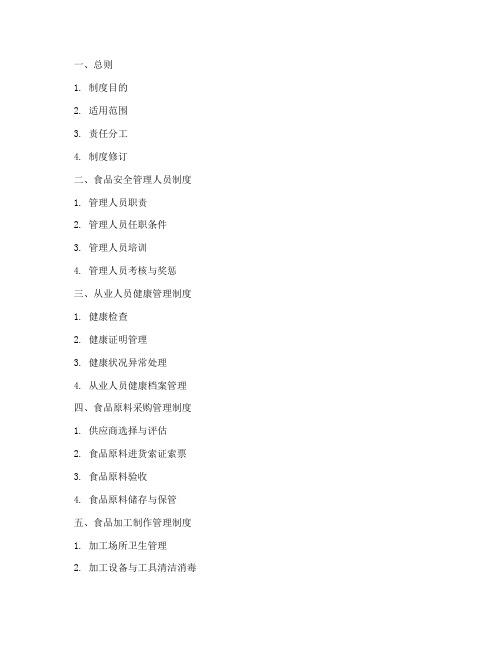 一、总则

1. 制度目的

2. 适用范围

3. 责任分工

4. 制度修订

二、食品安全管理人员制度

1. 管理人员职责

2. 管理人员任职条件

3. 管理人员培训

4. 管理人员考核与奖惩

三、从业人员健康管理制度

1. 健康检查

2. 健康证明管理

3. 健康状况异常处理

4. 从业人员健康档案管理

四、食品原料采购管理制度

1. 供应商选择与评估

2. 食品原料进货索证索票

3. 食品原料验收

4. 食品原料储存与保管

五、食品加工制作管理制度

1. 加工场所卫生管理

2. 加工设备与工具清洁消毒